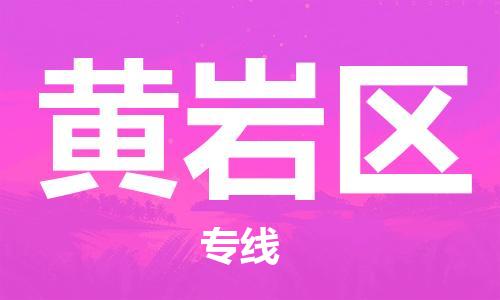 黄岩区

专线